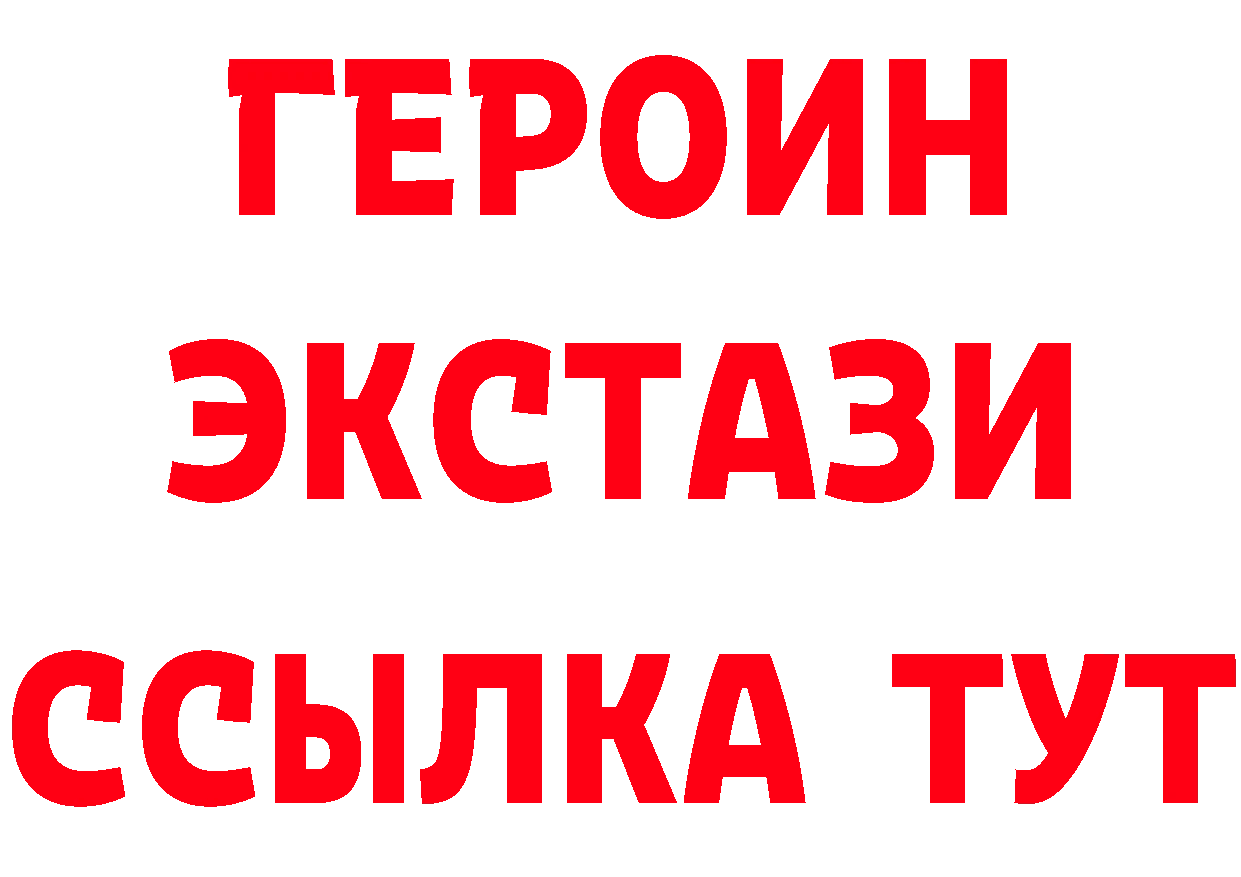 ГЕРОИН
ЭКСТАЗИ
ССЫЛКА ТУТ